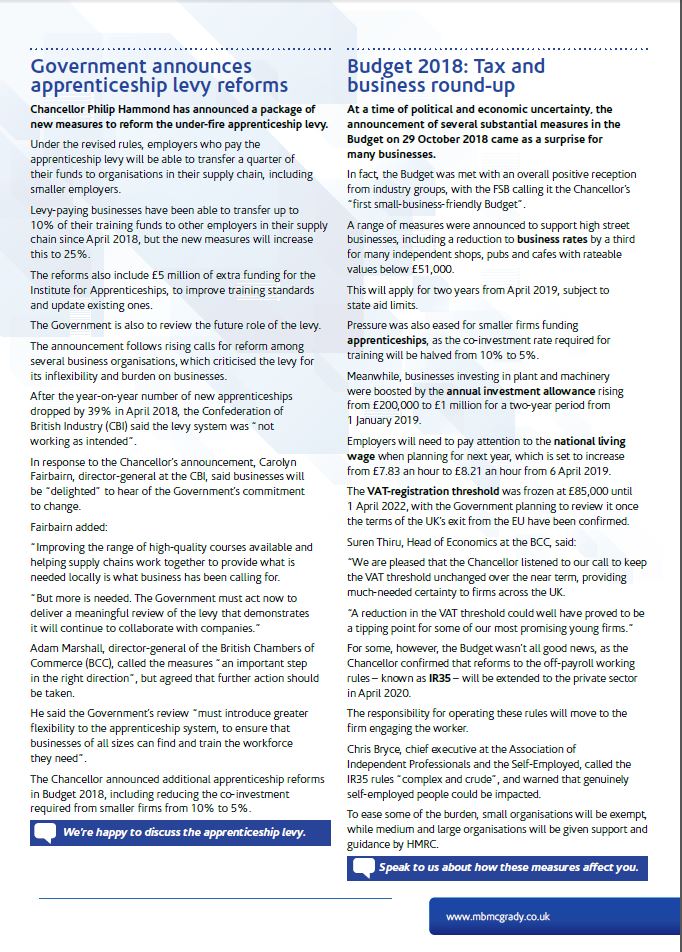 Government announces apprenticeship levy reforms

Chancellor Philip Hammond has announced a package of new measures to reform the under-fire apprenticeship levy.

Under the revised rules, employers who pay the apprenticeship levy will be able to transfer a quarter of their funds to organisations in their supply chain, including smaller employers.

Levy-paying businesses have been able to transfer up to 10% of their training funds to other employers in their supply chain since April 2018, but the new measures will increase this to 25%.

The reforms also include £5 million of extra funding for the Institute for Apprenticeships, to improve training standards and update existing ones.

The Government is also to review the future role of the levy.

The announcement follows rising calls for reform among several business organisations, which criticised the levy for its inflexibility and burden on businesses.

After the year-on-year number of new apprenticeships dropped by 39% in April 2018, the Confederation of British Industry (CBI) said the levy system was "not working as intended".

In response to the Chancellor's announcement, Carolyn Fairbairn, director-general at the CBI, said businesses will be "delighted" to hear of the Government's commitment to change.

Fairbairn added:

"Improving the range of high-quality courses available and helping supply chains work together to provide what is needed locally is what business has been calling for.

"But more is needed. The Government must act now to deliver a meaningful review of the levy that demonstrates it will continue to collaborate with companies."

Adam Marshall, director-general of the British Chambers of Commerce (BCC), called the measures "an important step in the right direction", but agreed that further action should be taken.

He said the Government's review "must introduce greater flexibility to the apprenticeship system, to ensure that businesses of all sizes can find and train the workforce they need".

The Chancellor announced additional apprenticeship reforms in Budget 2018, including reducing the co-investment required from smaller firms from 10% to 5%.

We're happy to discuss the apprenticeship levy.

Budget 2018: Tax and business round-up

At a time of political and economic uncertainty, the announcement of several substantial measures in the Budget on 29 October 2018 came as a surprise for many businesses.

In fact, the Budget was met with an overall positive reception from industry groups, with the FSB calling it the Chancellor's "first small-business-friendly Budget".

A range of measures were announced to support high street businesses, including a reduction to business rates by a third for many independent shops, pubs and cafes with rateable values below £51,000.

This will apply for two years from April 2019, subject to state aid limits.

Pressure was also eased for smaller firms funding apprenticeships, as the co-investment rate required for training will be halved from 10% to 5%.

Meanwhile, businesses investing in plant and machinery were boosted by the annual investment allowance rising from £200,000 to £1 million for a two-year period from 1 January 2019.

Employers will need to pay attention to the national living wage when planning for next year, which is set to increase from £7.83 an hour to £8.21 an hour from 6 April 2019.

The VAT-registration threshold was frozen at £85,000 until 1 April 2022, with the Government planning to review it once the terms of the UK's exit from the EU have been confirmed.

Suren Thiru, Head of Economics at the BCC, said:

"We are pleased that the Chancellor listened to our call to keep the VAT threshold unchanged over the near term, providing much-needed certainty to firms across the UK.

"A reduction in the VAT threshold could well have proved to be a tipping point for some of our most promising young firms."

For some, however, the Budget wasn't all good news, as the Chancellor confirmed that reforms to the off-payroll working rules – known as IR35 – will be extended to the private sector in April 2020.

The responsibility for operating these rules will move to the firm engaging the worker.

Chris Bryce, chief executive at the Association of Independent Professionals and the Self-Employed, called the IR35 rules "complex and crude", and warned that genuinely self-employed people could be impacted.

To ease some of the burden, small organisations will be exempt, while medium and large organisations will be given support and guidance by HMRC.

Speak to us about how these measures affect you.

www.mbmcgrady.co.uk